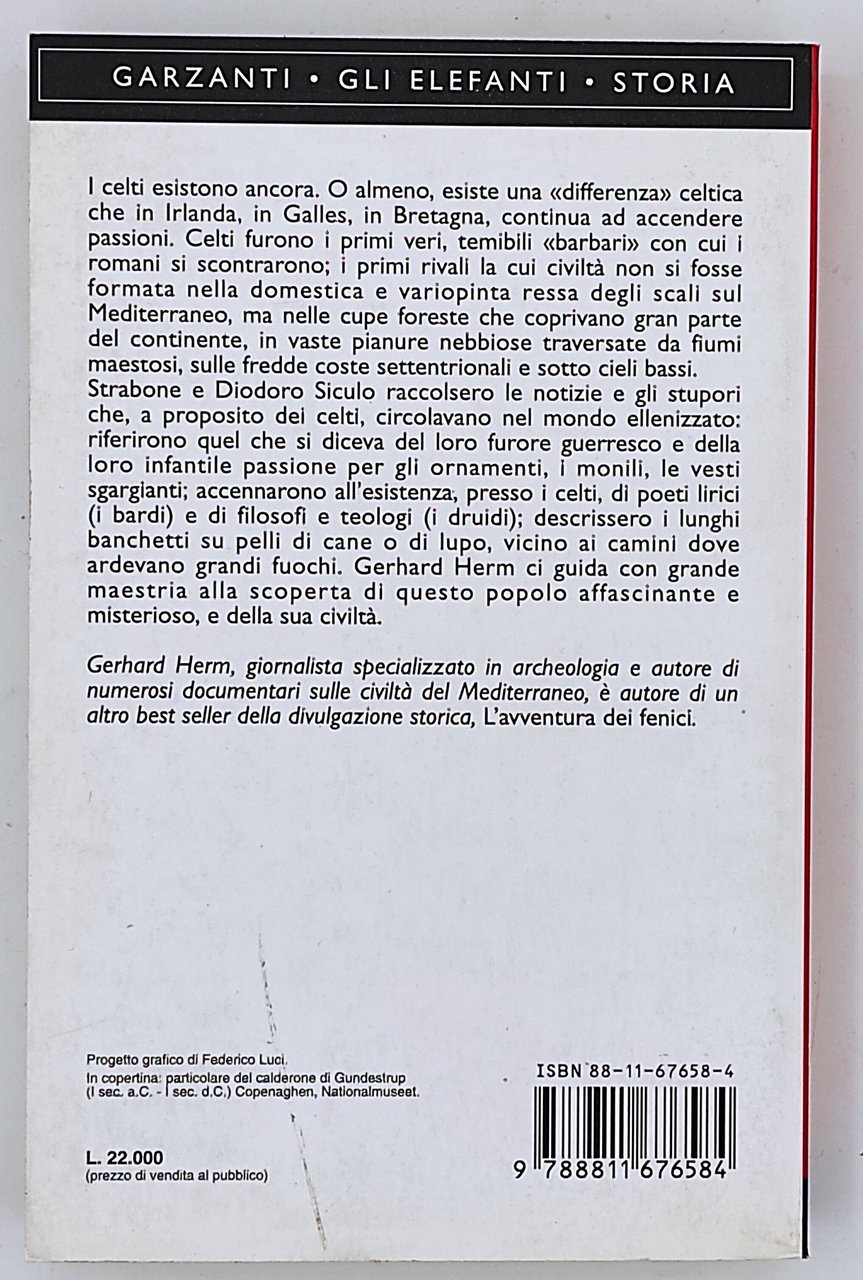 GARZANTI • GLI ELEFANTI • STORIA

I celti esistono ancora. O almeno, esiste una «differenza» celtica che in Irlanda, in Galles, in Bretagna, continua ad accendere passioni. Celti furono i primi veri, temibili «barbari» con cui i romani si scontrarono; i primi rivali la cui civiltà non si fosse formata nella domestica e variopinta ressa degli scali sul Mediterraneo, ma nelle cupe foreste che coprivano gran parte del continente, in vaste pianure nebbiose traversate da fiumi maestosi, sulle fredde coste settentrionali e sotto cieli bassi.
Strabone e Diodoro Siculo raccolsero le notizie e gli stupori che, a proposito dei celti, circolavano nel mondo ellenizzato: riferirono quel che si diceva del loro furore guerresco e della loro infantile passione per gli ornamenti, i monili, le vesti sgargianti; accennarono all'esistenza, presso i celti, di poeti lirici (i bardi) e di filosofi e teologi (i druidi); descrissero i lunghi banchetti su pelli di cane o di lupo, vicino ai camini dove ardevano grandi fuochi. Gerhard Herm ci guida con grande maestria alla scoperta di questo popolo affascinante e misterioso, e della sua civiltà.

Gerhard Herm, giornalista specializzato in archeologia e autore di numerosi documentari sulle civiltà del Mediterraneo, è autore di un altro best seller della divulgazione storica, L'avventura dei fenici.

Progetto grafico di Federico Luci.
In copertina: particolare del calderone di Gundestrup (I sec. a.C. - I sec. d.C.) Copenaghen, Nationalmuseet.

L. 22.000
(prezzo di vendita al pubblico)

ISBN 88-11-67658-4

9 788811 676584